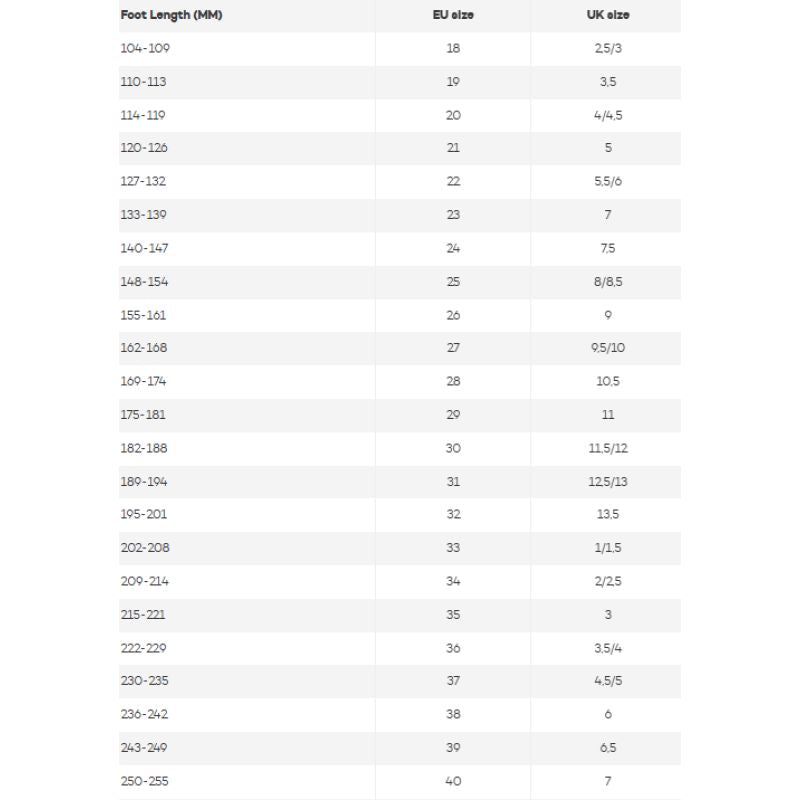 | Foot Length (MM) | EU size | UK size |
|---|---|---|
| 104-109 | 18 | 2,5/3 |
| 110-113 | 19 | 3,5 |
| 114-119 | 20 | 4/4,5 |
| 120-126 | 21 | 5 |
| 127-132 | 22 | 5,5/6 |
| 133-139 | 23 | 7 |
| 140-147 | 24 | 7,5 |
| 148-154 | 25 | 8/8,5 |
| 155-161 | 26 | 9 |
| 162-168 | 27 | 9,5/10 |
| 169-174 | 28 | 10,5 |
| 175-181 | 29 | 11 |
| 182-188 | 30 | 11,5/12 |
| 189-194 | 31 | 12,5/13 |
| 195-201 | 32 | 13,5 |
| 202-208 | 33 | 1/1,5 |
| 209-214 | 34 | 2/2,5 |
| 215-221 | 35 | 3 |
| 222-229 | 36 | 3,5/4 |
| 230-235 | 37 | 4,5/5 |
| 236-242 | 38 | 6 |
| 243-249 | 39 | 6,5 |
| 250-255 | 40 | 7 |